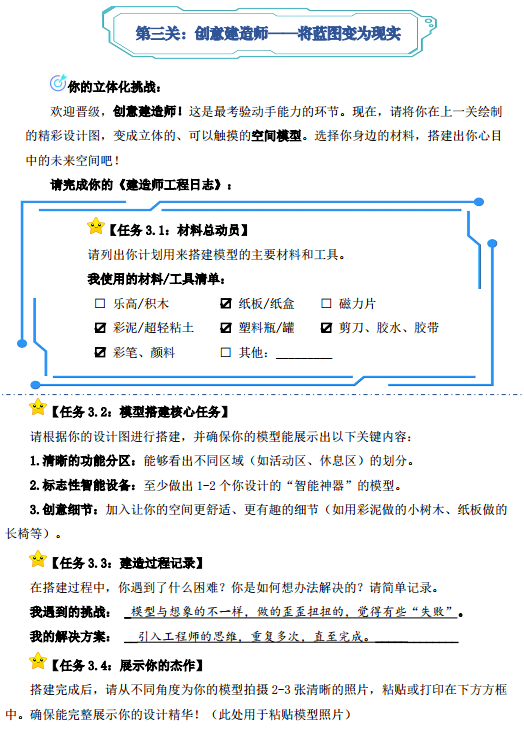 第三关：创意建造师——将蓝图变为现实

你的立体化挑战：

欢迎晋级，创意建造师！这是最考验动手能力的环节。现在，请将你在上一关绘制的精彩设计图，变成立体的、可以触摸的空间模型。选择你身边的材料，搭建出你心目中的未来空间吧！

请完成你的《建造师工程日志》：

【任务3.1：材料总动员】

请列出你计划用来搭建模型的主要材料和工具。

我使用的材料/工具清单：

☐ 乐高/积木 ☑ 纸板/纸盒 ☐ 磁力片
☑ 彩泥/超轻粘土 ☑ 塑料瓶/罐 ☑ 剪刀、胶水、胶带
☑ 彩笔、颜料 ☐ 其他：____

【任务3.2：模型搭建核心任务】

请根据你的设计图进行搭建，并确保你的模型能展示出以下关键内容：

1.清晰的功能分区：能够看出不同区域（如活动区、休息区）的划分。

2.标志性智能设备：至少做出1-2个你设计的“智能神器”的模型。

3.创意细节：加入让你的空间更舒适、更有趣的细节（如用彩泥做的小树木、纸板做的长椅等）。

【任务3.3：建造过程记录】

在搭建过程中，你遇到了什么困难？你是如何想办法解决的？请简单记录。

我遇到的挑战：模型与想象的不一样，做的歪歪扭扭的，觉得有些“失败”。

我的解决方案：引入工程师的思维，重复多次，直至完成。____

【任务3.4：展示你的杰作】

搭建完成后，请从不同角度为你的模型拍摄2-3张清晰的照片，粘贴或打印在下方方框中。确保能完整展示你的设计精华！（此处用于粘贴模型照片）